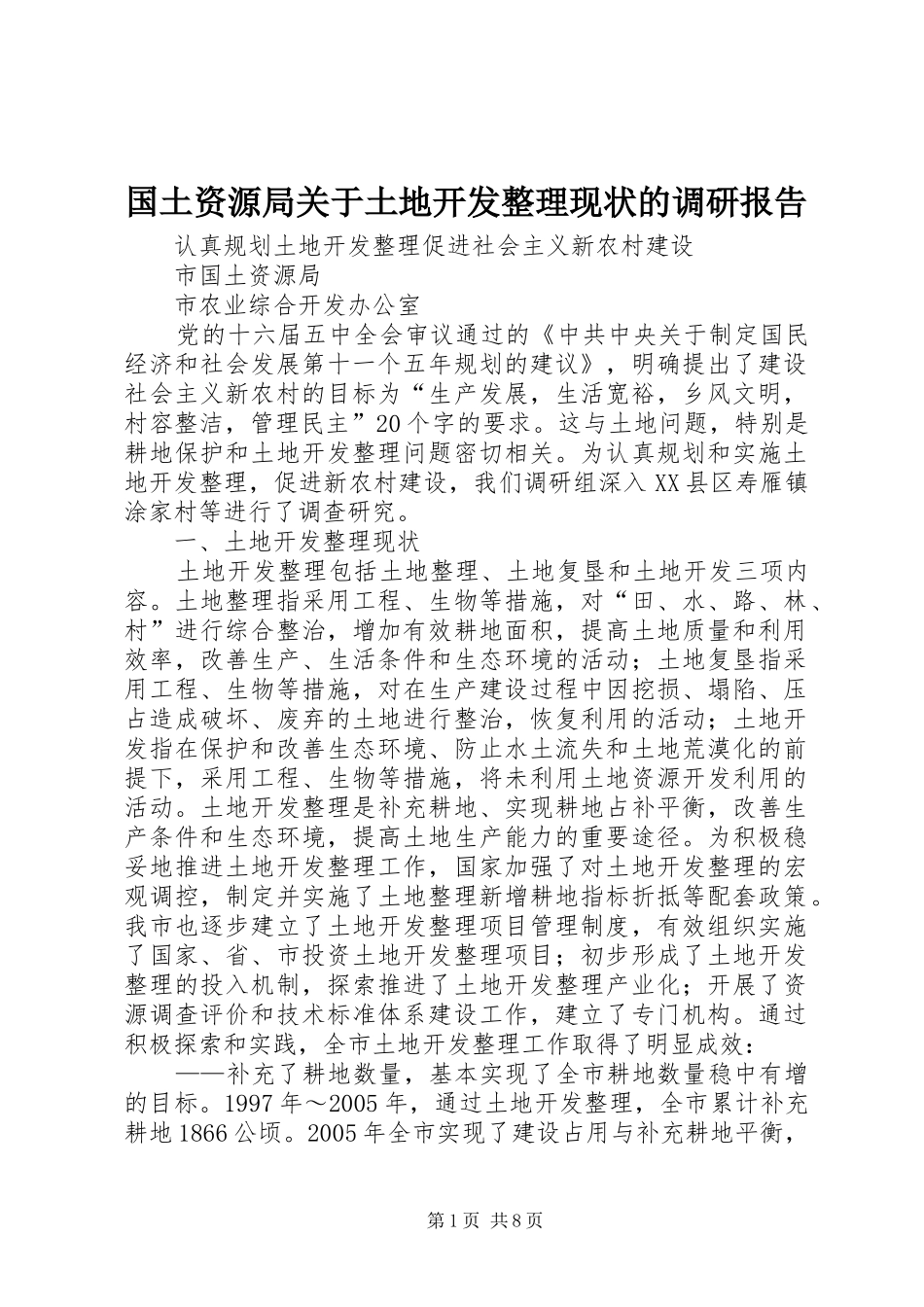 国土资源局关于土地开发整理现状的调研报告

认真规划土地开发整理促进社会主义新农村建设

市国土资源局

市农业综合开发办公室

党的十六届五中全会审议通过的《中共中央关于制定国民经济和社会发展第十一个五年规划的建议》，明确提出了建设社会主义新农村的目标为“生产发展，生活宽裕，乡风文明，村容整洁，管理民主”20个字的要求。这与土地问题，特别是耕地保护和土地开发整理问题密切相关。为认真规划和实施土地开发整理，促进新农村建设，我们调研组深入XX县区寿雁镇涂家村等进行了调查研究。

一、土地开发整理现状

土地开发整理包括土地整理、土地复垦和土地开发三项内容。土地整理指采用工程、生物等措施，对“田、水、路、林、村”进行综合整治，增加有效耕地面积，提高土地质量和利用效率，改善生产、生活条件和生态环境的活动；土地复垦指采用工程、生物等措施，对在生产建设过程中因挖损、塌陷、压占造成破坏、废弃的土地进行整治，恢复利用的活动；土地开发指在保护和改善生态环境、防止水土流失和土地荒漠化的前提下，采用工程、生物等措施，将未利用土地资源开发利用的活动。土地开发整理是补充耕地、实现耕地占补平衡，改善生产条件和生态环境，提高土地生产能力的重要途径。为积极稳妥地推进土地开发整理工作，国家加强了对土地开发整理的宏观调控，制定并实施了土地整理新增耕地指标折抵等配套政策。我市也逐步建立了土地开发整理项目管理制度，有效组织实施了国家、省、市投资土地开发整理项目；初步形成了土地开发整理的投入机制，探索推进了土地开发整理产业化；开展了资源调查评价和技术标准体系建设工作，建立了专门机构。通过积极探索和实践，全市土地开发整理工作取得了明显成效：

——补充了耕地数量，基本实现了全市耕地数量稳中有增的目标。1997年～2005年，通过土地开发整理，全市累计补充耕地1866公顷。2005年全市实现了建设占用与补充耕地平衡，

第1页 共8页